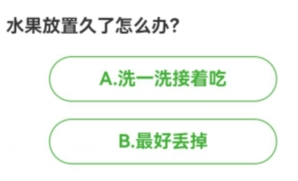 水果放置久了怎么办?

A.洗一洗接着吃

B.最好丢掉